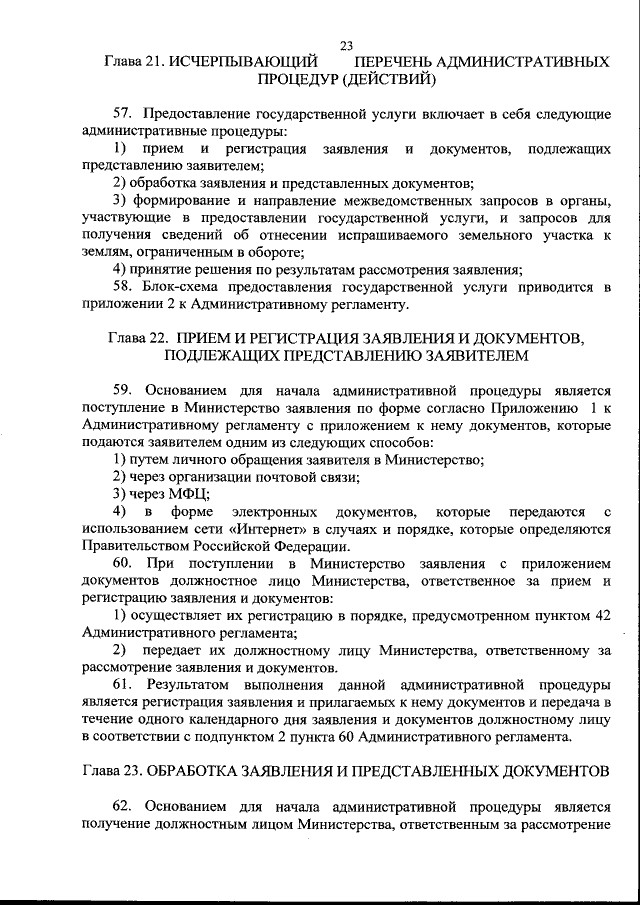 23

Глава 21. ИСЧЕРПЫВАЮЩИЙ ПЕРЕЧЕНЬ АДМИНИСТРАТИВНЫХ ПРОЦЕДУР (ДЕЙСТВИЙ)

57. Предоставление государственной услуги включает в себя следующие административные процедуры:

1) прием и регистрация заявления и документов, подлежащих представлению заявителем;

2) обработка заявления и представленных документов;

3) формирование и направление межведомственных запросов в органы, участвующие в предоставлении государственной услуги, и запросов для получения сведений об отнесении испрашиваемого земельного участка к землям, ограниченным в обороте;

4) принятие решения по результатам рассмотрения заявления;

58. Блок-схема предоставления государственной услуги приводится в приложении 2 к Административному регламенту.

Глава 22. ПРИЕМ И РЕГИСТРАЦИЯ ЗАЯВЛЕНИЯ И ДОКУМЕНТОВ, ПОДЛЕЖАЩИХ ПРЕДСТАВЛЕНИЮ ЗАЯВИТЕЛЕМ

59. Основанием для начала административной процедуры является поступление в Министерство заявления по форме согласно Приложению 1 к Административному регламенту с приложением к нему документов, которые подаются заявителем одним из следующих способов:

1) путем личного обращения заявителя в Министерство;

2) через организации почтовой связи;

3) через МФЦ;

4) в форме электронных документов, которые передаются с использованием сети «Интернет» в случаях и порядке, которые определяются Правительством Российской Федерации.

60. При поступлении в Министерство заявления с приложением документов должностное лицо Министерства, ответственное за прием и регистрацию заявления и документов:

1) осуществляет их регистрацию в порядке, предусмотренном пунктом 42 Административного регламента;

2) передает их должностному лицу Министерства, ответственному за рассмотрение заявления и документов.

61. Результатом выполнения данной административной процедуры является регистрация заявления и прилагаемых к нему документов и передача в течение одного календарного дня заявления и документов должностному лицу в соответствии с подпунктом 2 пункта 60 Административного регламента.

Глава 23. ОБРАБОТКА ЗАЯВЛЕНИЯ И ПРЕДСТАВЛЕННЫХ ДОКУМЕНТОВ

62. Основанием для начала административной процедуры является получение должностным лицом Министерства, ответственным за рассмотрение